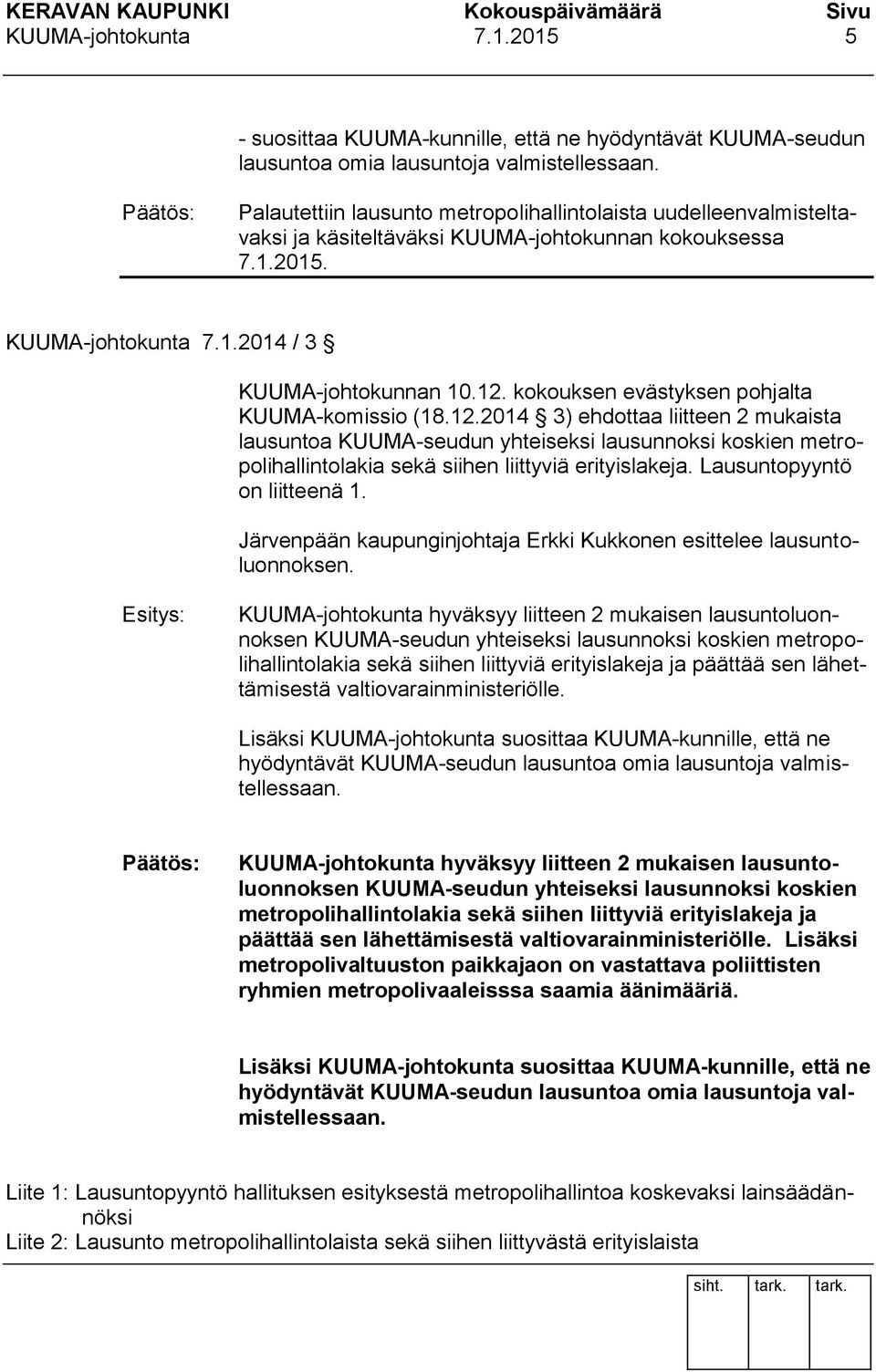 KERAVAN KAUPUNKI Kokouspäivämäärä Sivu
KUUMA-johtokunta 7.1.2015 5

- suosittaa KUUMA-kunnille, että ne hyödyntävät KUUMA-seudun lausuntoa omia lausuntoja valmistellessaan.

Päätös: Palautettiin lausunto metropolihallintolaista uudelleenvalmisteltavaksi ja käsiteltäväksi KUUMA-johtokunnan kokouksessa 7.1.2015.

KUUMA-johtokunta 7.1.2014 / 3 §

KUUMA-johtokunnan 10.12. kokouksen evästyksen pohjalta KUUMA-komissio (18.12.2014 § 3) ehdottaa liitteen 2 mukaista lausuntoa KUUMA-seudun yhteiseksi lausunnoksi koskien metropolihallintolakia sekä siihen liittyviä erityislakeja. Lausuntopyyntö on liitteenä 1.

Järvenpään kaupunginjohtaja Erkki Kukkonen esittelee lausuntoluonnoksen.

Esitys: KUUMA-johtokunta hyväksyy liitteen 2 mukaisen lausuntoluonnoksen KUUMA-seudun yhteiseksi lausunnoksi koskien metropolihallintolakia sekä siihen liittyviä erityislakeja ja päättää sen lähettämisestä valtiovarainministeriölle.

Lisäksi KUUMA-johtokunta suosittaa KUUMA-kunnille, että ne hyödyntävät KUUMA-seudun lausuntoa omia lausuntoja valmistellessaan.

Päätös: KUUMA-johtokunta hyväksyy liitteen 2 mukaisen lausuntoluonnoksen KUUMA-seudun yhteiseksi lausunnoksi koskien metropolihallintolakia sekä siihen liittyviä erityislakeja ja päättää sen lähettämisestä valtiovarainministeriölle. Lisäksi metropolivaltuuston paikkajaon on vastattava poliittisten ryhmien metropolivaaleisssa saamia äänimääriä.

Lisäksi KUUMA-johtokunta suosittaa KUUMA-kunnille, että ne hyödyntävät KUUMA-seudun lausuntoa omia lausuntoja valmistellessaan.

Liite 1: Lausuntopyyntö hallituksen esityksestä metropolihallintoa koskevaksi lainsäädännöksi
Liite 2: Lausunto metropolihallintolaista sekä siihen liittyvästä erityislaista

siht. tark. tark.